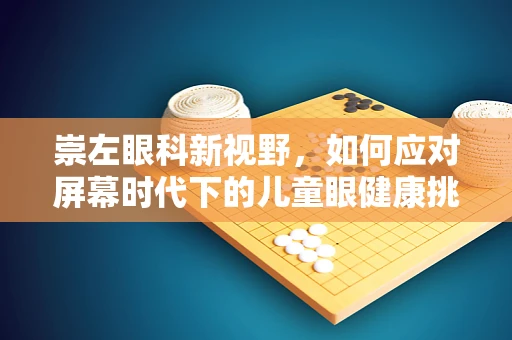 崇左眼科新视野，如何应对屏幕时代下的儿童眼健康挑